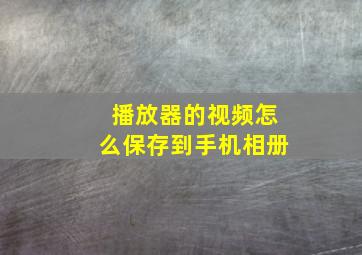 播放器的视频怎么保存到手机相册